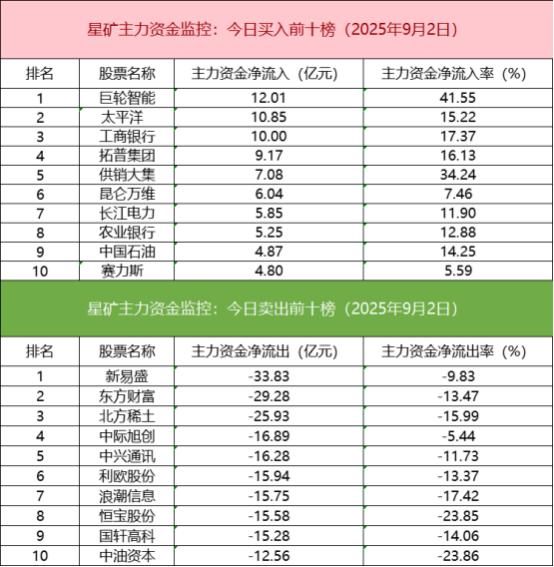 星矿主力资金监控：今日买入前十榜（2025年9月2日）

| 排名 | 股票名称 | 主力资金净流入（亿元） | 主力资金净流入率（%） |
|---|---|---|---|
| 1 | 巨轮智能 | 12.01 | 41.55 |
| 2 | 太平洋 | 10.85 | 15.22 |
| 3 | 工商银行 | 10.00 | 17.37 |
| 4 | 拓普集团 | 9.17 | 16.13 |
| 5 | 供销大集 | 7.08 | 34.24 |
| 6 | 昆仑万维 | 6.04 | 7.46 |
| 7 | 长江电力 | 5.85 | 11.90 |
| 8 | 农业银行 | 5.25 | 12.88 |
| 9 | 中国石油 | 4.87 | 14.25 |
| 10 | 赛力斯 | 4.80 | 5.59 |

星矿主力资金监控：今日卖出前十榜（2025年9月2日）

| 排名 | 股票名称 | 主力资金净流出（亿元） | 主力资金净流出率（%） |
|---|---|---|---|
| 1 | 新易盛 | -33.83 | -9.83 |
| 2 | 东方财富 | -29.28 | -13.47 |
| 3 | 北方稀土 | -25.93 | -15.99 |
| 4 | 中际旭创 | -16.89 | -5.44 |
| 5 | 中兴通讯 | -16.28 | -11.73 |
| 6 | 利欧股份 | -15.94 | -13.37 |
| 7 | 浪潮信息 | -15.75 | -17.42 |
| 8 | 恒宝股份 | -15.58 | -23.85 |
| 9 | 国轩高科 | -15.28 | -14.06 |
| 10 | 中油资本 | -12.56 | -23.86 |